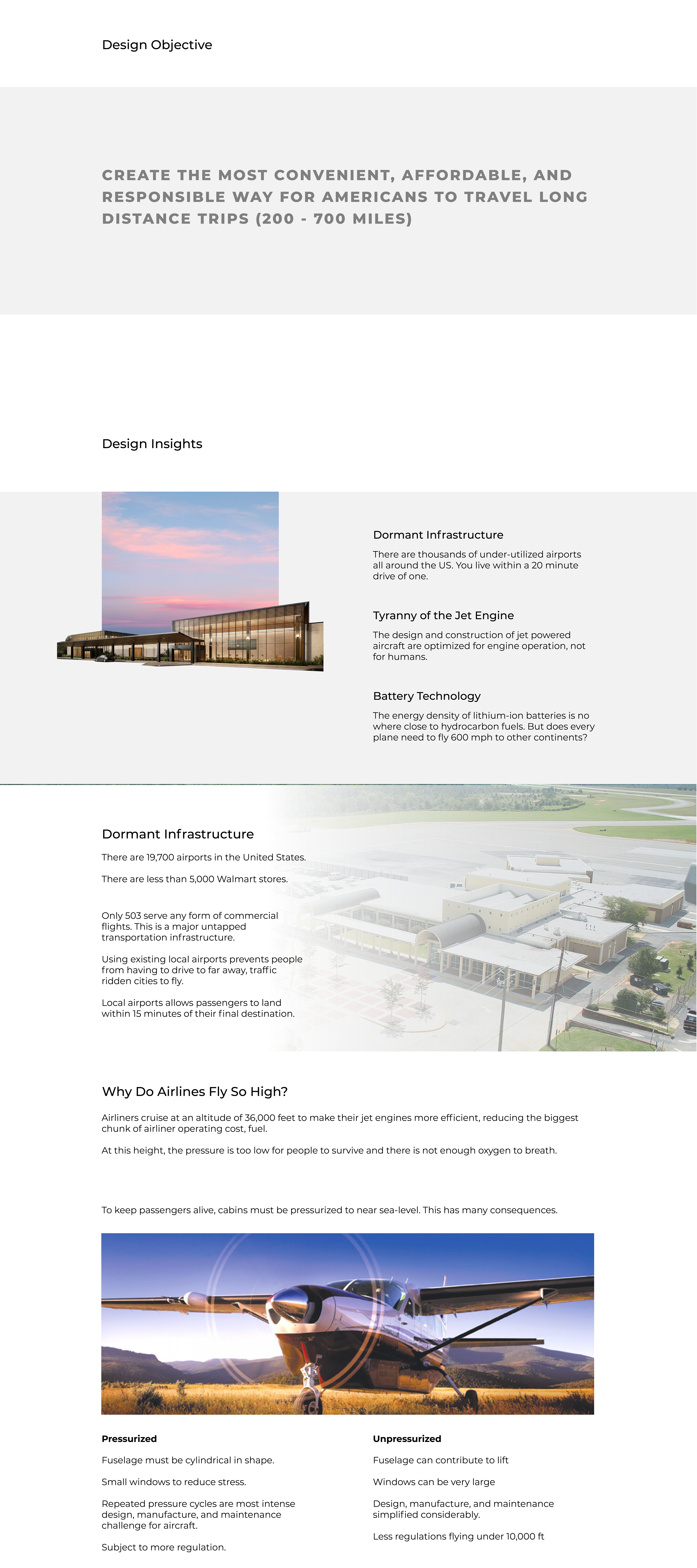 Design Objective

CREATE THE MOST CONVENIENT, AFFORDABLE, AND RESPONSIBLE WAY FOR AMERICANS TO TRAVEL LONG DISTANCE TRIPS (200 - 700 MILES)

Design Insights

Dormant Infrastructure

There are thousands of under-utilized airports all around the US. You live within a 20 minute drive of one.

Tyranny of the Jet Engine

The design and construction of jet powered aircraft are optimized for engine operation, not for humans.

Battery Technology

The energy density of lithium-ion batteries is no where close to hydrocarbon fuels. But does every plane need to fly 600 mph to other continents?

Dormant Infrastructure

There are 19,700 airports in the United States.

There are less than 5,000 Walmart stores.

Only 503 serve any form of commercial flights. This is a major untapped transportation infrastructure.

Using existing local airports prevents people from having to drive to far away, traffic ridden cities to fly.

Local airports allows passengers to land within 15 minutes of their final destination.

Why Do Airlines Fly So High?

Airliners cruise at an altitude of 36,000 feet to make their jet engines more efficient, reducing the biggest chunk of airliner operating cost, fuel.

At this height, the pressure is too low for people to survive and there is not enough oxygen to breath.

To keep passengers alive, cabins must be pressurized to near sea-level. This has many consequences.

Pressurized

Fuselage must be cylindrical in shape.

Small windows to reduce stress.

Repeated pressure cycles are most intense design, manufacture, and maintenance challenge for aircraft.

Subject to more regulation.

Unpressurized

Fuselage can contribute to lift

Windows can be very large

Design, manufacture, and maintenance simplified considerably.

Less regulations flying under 10,000 ft